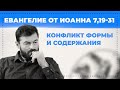 ЕВАНГЕЛИЕ ОТ ИОАННА 7,19-31

КОНФЛИКТ ФОРМЫ И СОДЕРЖАНИЯ